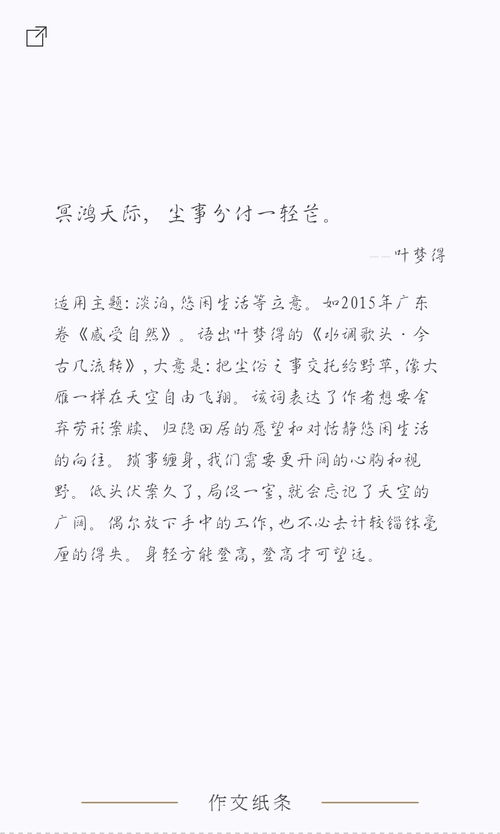 冥鸿天际，尘事分付一轻芒。

——叶梦得

适用主题：淡泊，悠闲生活等立意。如2015年广东卷《感受自然》。语出叶梦得的《水调歌头·今古几流转》，大意是：把尘俗之事交托给野草，像大雁一样在天空自由飞翔。该词表达了作者想要舍弃劳形案牍、归隐田居的愿望和对恬静悠闲生活的向往。琐事缠身，我们需要更开阔的心胸和视野。低头伏案久了，局促一室，就会忘记了天空的广阔。偶尔放下手中的工作，也不必去计较锱铢毫厘的得失。身轻方能登高，登高才可望远。

作文纸条